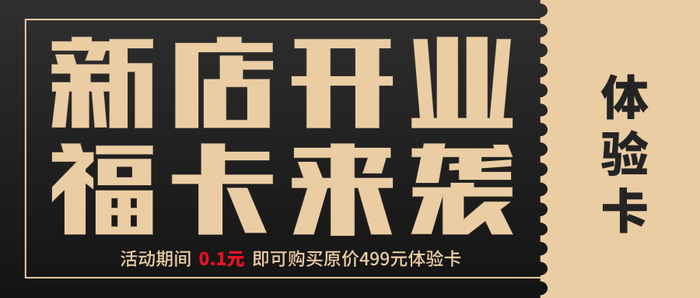 新店开业
福卡来袭
活动期间 0.1元 即可购买原价499元体验卡

体验卡